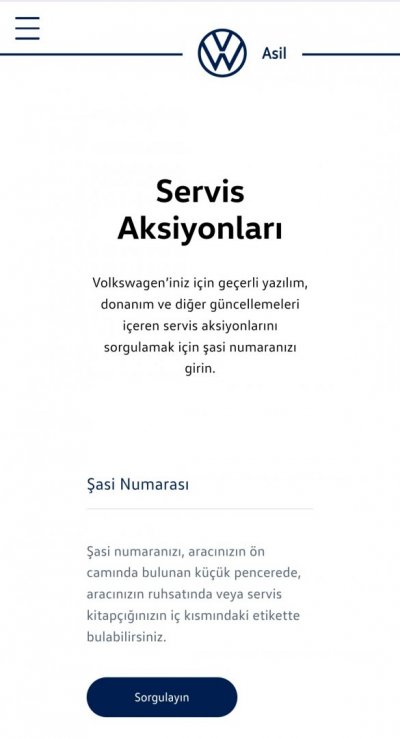 Asil

Servis Aksiyonları

Volkswagen'iniz için geçerli yazılım, donanım ve diğer güncellemeleri içeren servis aksiyonlarını sorgulamak için şasi numaranızı girin.

Şasi Numarası

Şasi numaranızı, aracınızın ön camında bulunan küçük pencerede, aracınızın ruhsatında veya servis kitapçığınızın iç kısmındaki etikette bulabilirsiniz.

Sorgulayın